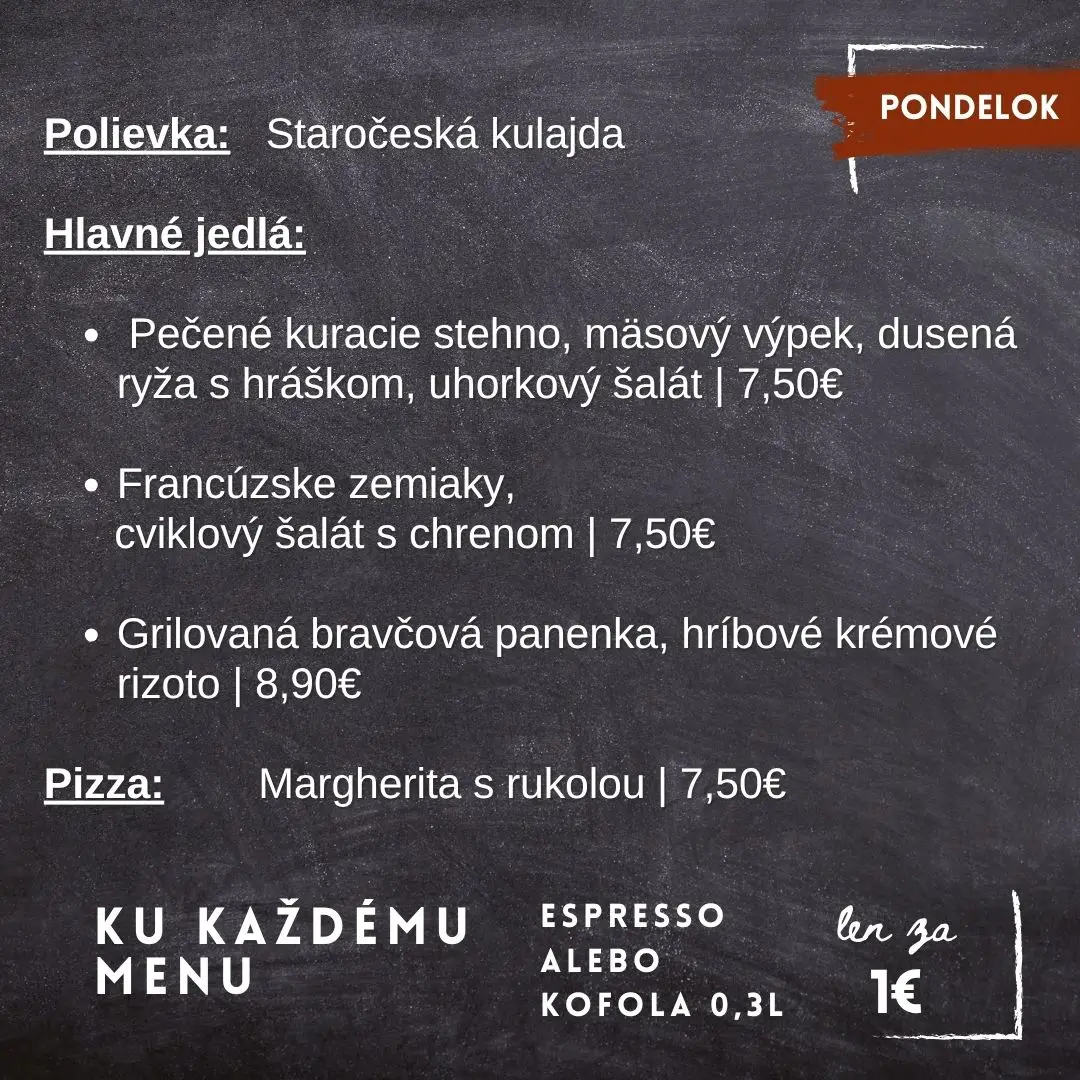 PONDELOK

Polievka: Staročeská kulajda

Hlavné jedlá:

- Pečené kuracie stehno, mäsový výpek, dusená ryža s hráškom, uhorkový šalát | 7,50€

- Francúzske zemiaky, cviklový šalát s chrenom | 7,50€

- Grilovaná bravčová panenka, hríbové krémové rizoto | 8,90€

Pizza: Margherita s rukolou | 7,50€

KU KAŽDÉMU MENU

ESPRESSO ALEBO KOFOLA 0,3L

len za 1€